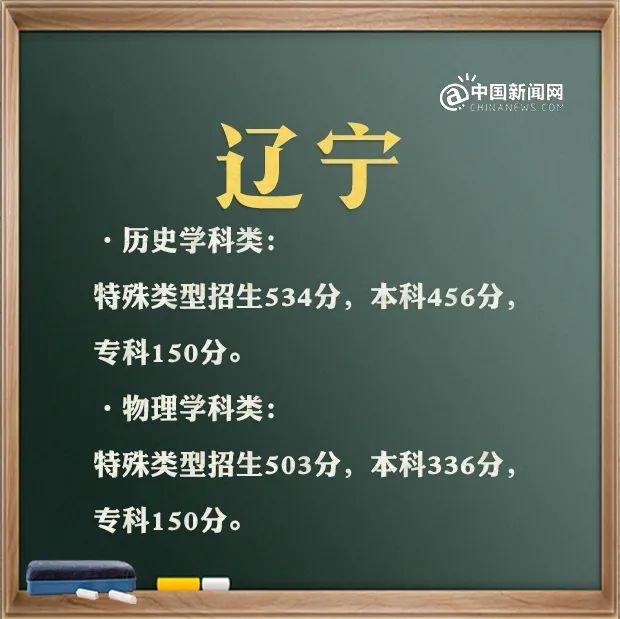 @中国新闻网
CHINANEWS.COM

辽宁

·历史学科类：

特殊类型招生534分，本科456分，专科150分。

·物理学科类：

特殊类型招生503分，本科336分，专科150分。